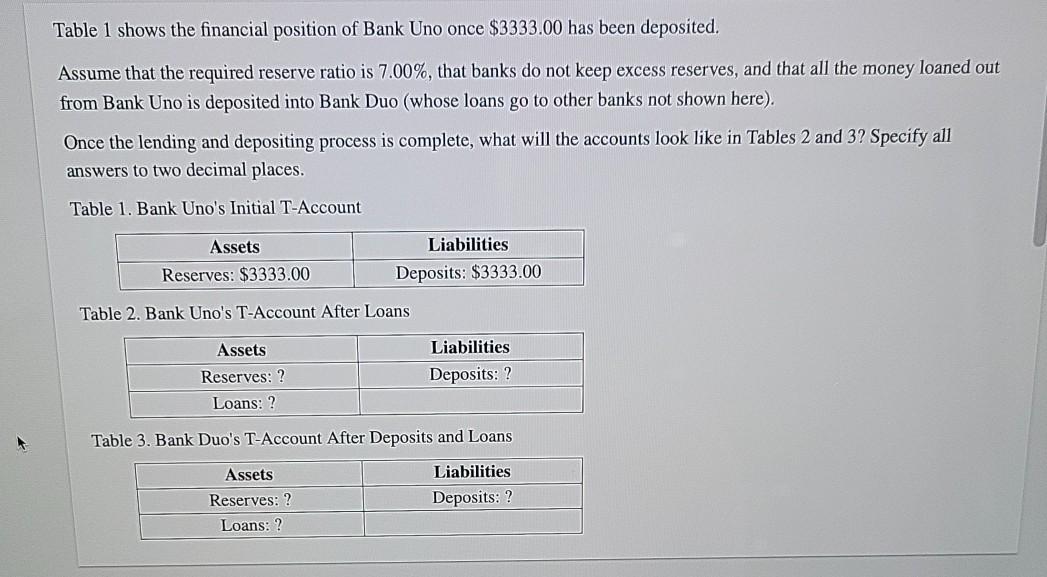 Table 1 shows the financial position of Bank Uno once \$3333.00 has been deposited.

Assume that the required reserve ratio is 7.00%, that banks do not keep excess reserves, and that all the money loaned out from Bank Uno is deposited into Bank Duo (whose loans go to other banks not shown here).

Once the lending and depositing process is complete, what will the accounts look like in Tables 2 and 3? Specify all answers to two decimal places.

Table 1. Bank Uno's Initial T-Account

| Assets | Liabilities |
|---|---|
| Reserves: \$3333.00 | Deposits: \$3333.00 |

Table 2. Bank Uno's T-Account After Loans

| Assets | Liabilities |
|---|---|
| Reserves: ? | Deposits: ? |
| Loans: ? | |

Table 3. Bank Duo's T-Account After Deposits and Loans

| Assets | Liabilities |
|---|---|
| Reserves: ? | Deposits: ? |
| Loans: ? | |